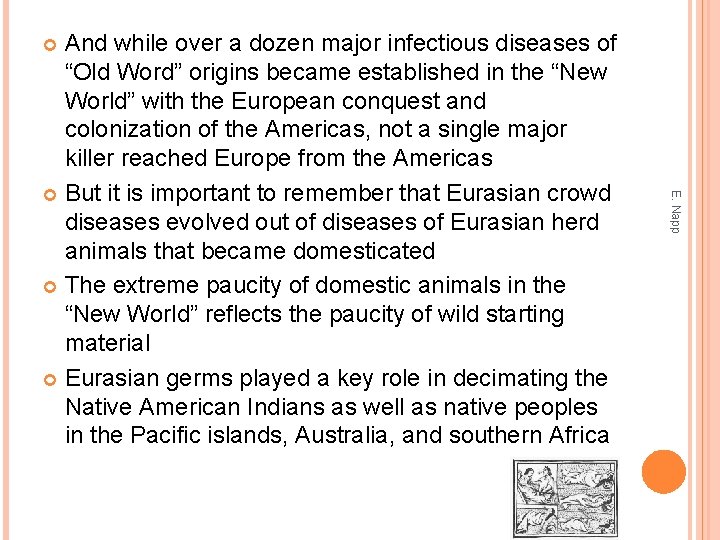 • And while over a dozen major infectious diseases of "Old Word" origins became established in the "New World" with the European conquest and colonization of the Americas, not a single major killer reached Europe from the Americas

• But it is important to remember that Eurasian crowd diseases evolved out of diseases of Eurasian herd animals that became domesticated

• The extreme paucity of domestic animals in the "New World" reflects the paucity of wild starting material

• Eurasian germs played a key role in decimating the Native American Indians as well as native peoples in the Pacific islands, Australia, and southern Africa

E. Napp